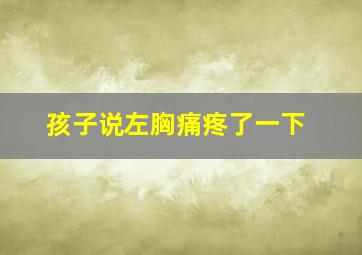 孩子说左胸痛疼了一下